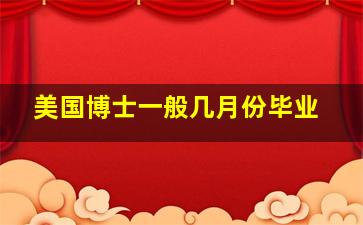 美国博士一般几月份毕业